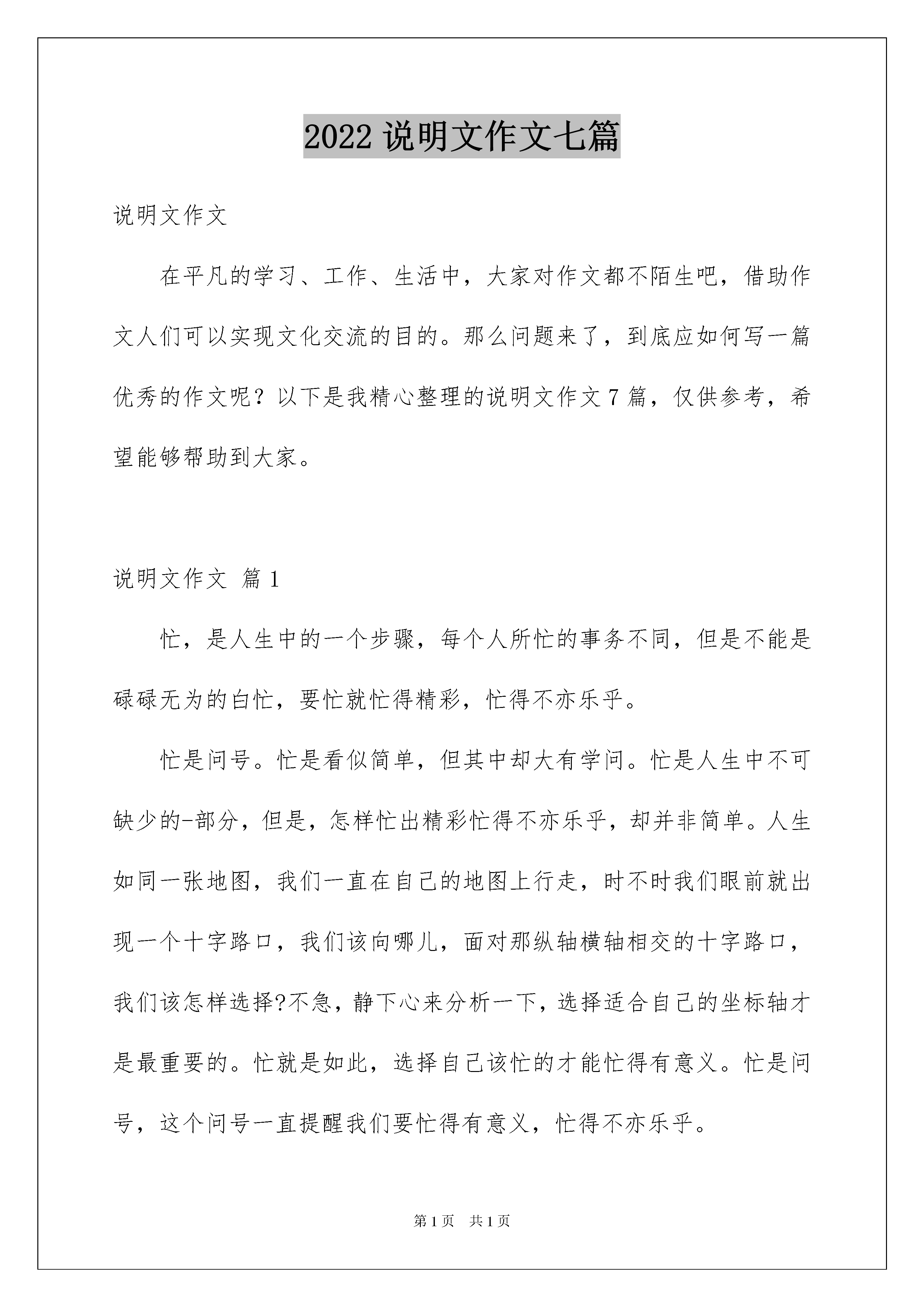 2022 说明文作文七篇

说明文作文

在平凡的学习、工作、生活中，大家对作文都不陌生吧，借助作文人们可以实现文化交流的目的。那么问题来了，到底应如何写一篇优秀的作文呢？以下是我精心整理的说明文作文 7 篇，仅供参考，希望能够帮助到大家。

说明文作文 篇 1

忙，是人生中的一个步骤，每个人所忙的事务不同，但是不能是碌碌无为的白忙，要忙就忙得精彩，忙得不亦乐乎。

忙是问号。忙是看似简单，但其中却大有学问。忙是人生中不可缺少的-部分，但是，怎样忙出精彩忙得不亦乐乎，却并非简单。人生如同一张地图，我们一直在自己的地图上行走，时不时我们眼前就出现一个十字路口，我们该向哪儿，面对那纵轴横轴相交的十字路口，我们该怎样选择?不急，静下心来分析一下，选择适合自己的坐标轴才是最重要的。忙就是如此，选择自己该忙的才能忙得有意义。忙是问号，这个问号一直提醒我们要忙得有意义，忙得不亦乐乎。

第 1 页 共 1 页